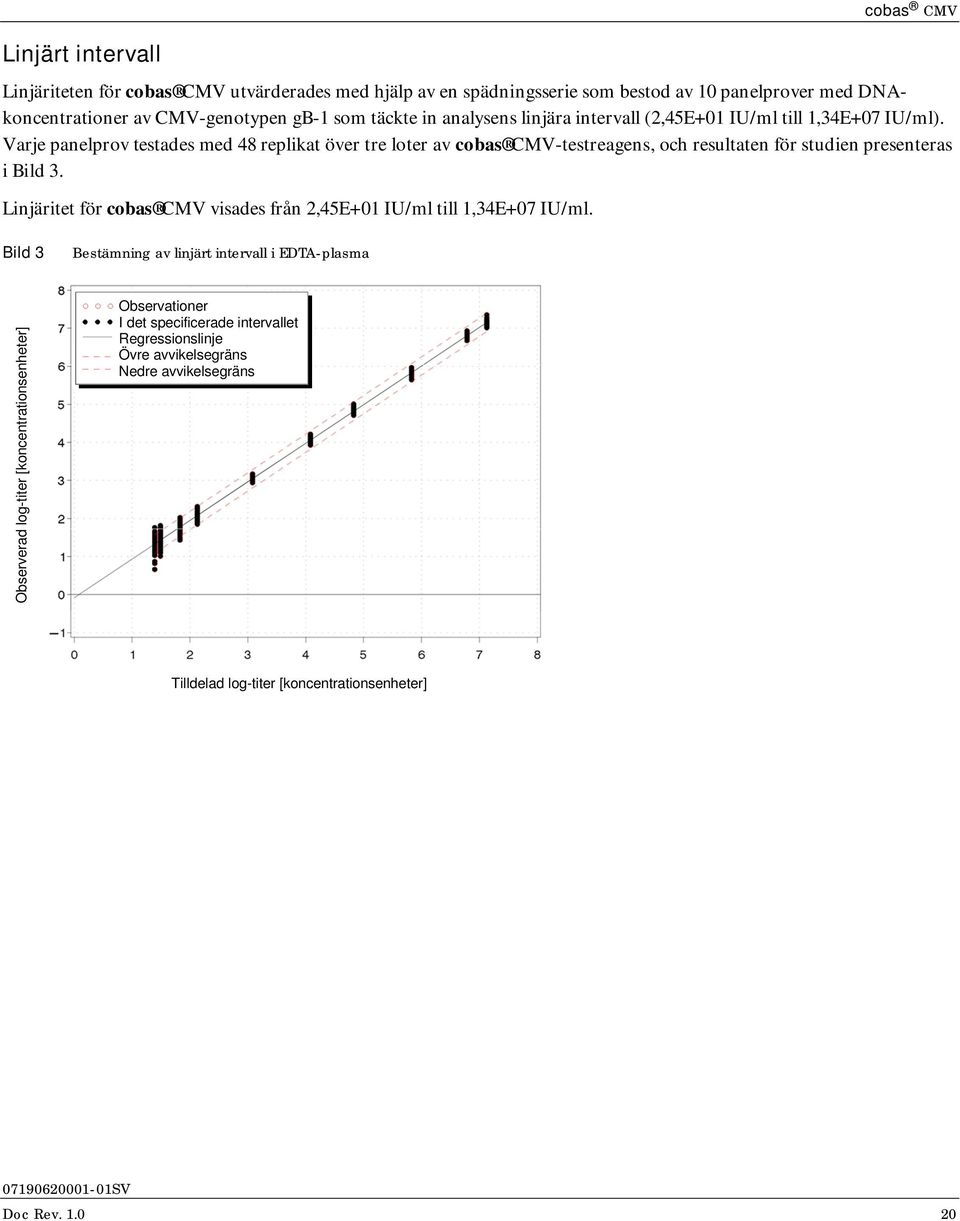 cobas® CMV

Linjärt intervall

Linjäriteten för cobas® CMV utvärderades med hjälp av en spädningsserie som bestod av 10 panelprover med DNA-koncentrationer av CMV-genotypen gB-1 som täckte in analysens linjära intervall (2,45E+01 IU/ml till 1,34E+07 IU/ml). Varje panelprov testades med 48 replikat över tre loter av cobas® CMV-testreagens, och resultaten för studien presenteras i Bild 3.

Linjäritet för cobas® CMV visades från 2,45E+01 IU/ml till 1,34E+07 IU/ml.

Bild 3 Bestämning av linjärt intervall i EDTA-plasma

Observationer
I det specificerade intervallet
Regressionslinje
Övre avvikelsegräns
Nedre avvikelsegräns

Observerad log-titer [koncentrationsenheter]

8
7
6
5
4
3
2
1
0
−1

0 1 2 3 4 5 6 7 8

Tilldelad log-titer [koncentrationsenheter]

07190620001-01SV

Doc Rev. 1.0 20